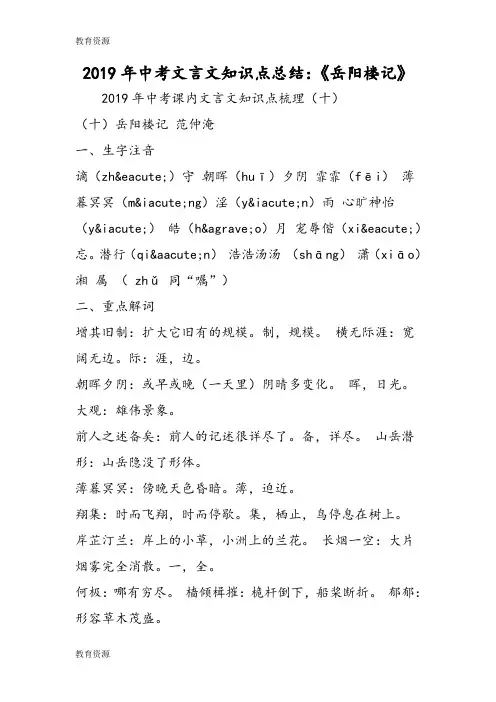 教育资源

2019年中考文言文知识点总结:《岳阳楼记》

2019年中考课内文言文知识点梳理（十）

（十）岳阳楼记 范仲淹

一、生字注音

谪（zh&eacute;）守 朝晖（huī）夕阴 霏霏（fēi） 薄暮冥冥（m&iacute;ng）淫（y&iacute;n）雨 心旷神怡（y&iacute;） 皓（h&agrave;o）月 宠辱偕（xi&eacute;）忘。潜行（qi&aacute;n） 浩浩汤汤 （shāng） 潇（xiāo）湘 属 （ zhǔ 同“嘱”）

二、重点解词

增其旧制：扩大它旧有的规模。制，规模。 横无际涯：宽阔无边。际：涯，边。

朝晖夕阴：或早或晚（一天里）阴晴多变化。 晖，日光。

大观：雄伟景象。

前人之述备矣：前人的记述很详尽了。备，详尽。 山岳潜形：山岳隐没了形体。

薄暮冥冥：傍晚天色昏暗。薄，迫近。

翔集：时而飞翔，时而停歇。集，栖止，鸟停息在树上。

岸芷汀兰：岸上的小草，小洲上的兰花。 长烟一空：大片烟雾完全消散。一，全。

何极：哪有穷尽。 樯倾楫摧：桅杆倒下，船桨断折。 郁郁：形容草木茂盛。

教育资源